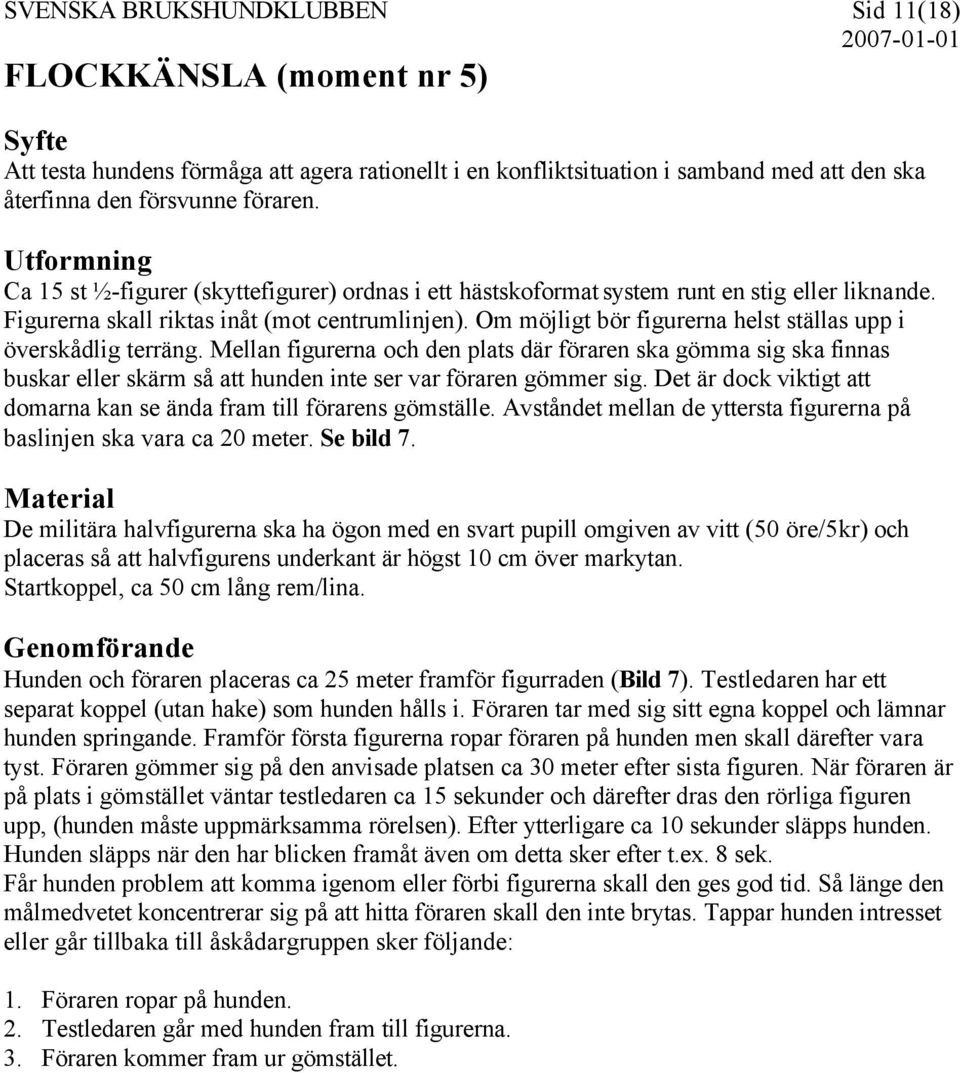 SVENSKA BRUKSHUNDKLUBBEN Sid 11(18)
2007-01-01

FLOCKKÄNSLA (moment nr 5)

Syfte
Att testa hundens förmåga att agera rationellt i en konfliktsituation i samband med att den ska återfinna den försvunne föraren.

Utformning
Ca 15 st ½-figurer (skyttefigurer) ordnas i ett hästskoformat system runt en stig eller liknande. Figurerna skall riktas inåt (mot centrumlinjen). Om möjligt bör figurerna helst ställas upp i överskådlig terräng. Mellan figurerna och den plats där föraren ska gömma sig ska finnas buskar eller skärm så att hunden inte ser var föraren gömmer sig. Det är dock viktigt att domarna kan se ända fram till förarens gömställe. Avståndet mellan de yttersta figurerna på baslinjen ska vara ca 20 meter. Se bild 7.

Material
De militära halvfigurerna ska ha ögon med en svart pupill omgiven av vitt (50 öre/5kr) och placeras så att halvfigurens underkant är högst 10 cm över markytan.
Startkoppel, ca 50 cm lång rem/lina.

Genomförande
Hunden och föraren placeras ca 25 meter framför figurraden (Bild 7). Testledaren har ett separat koppel (utan hake) som hunden hålls i. Föraren tar med sig sitt egna koppel och lämnar hunden springande. Framför första figurerna ropar föraren på hunden men skall därefter vara tyst. Föraren gömmer sig på den anvisade platsen ca 30 meter efter sista figuren. När föraren är på plats i gömstället väntar testledaren ca 15 sekunder och därefter dras den rörliga figuren upp, (hunden måste uppmärksamma rörelsen). Efter ytterligare ca 10 sekunder släpps hunden. Hunden släpps när den har blicken framåt även om detta sker efter t.ex. 8 sek.
Får hunden problem att komma igenom eller förbi figurerna skall den ges god tid. Så länge den målmedvetet koncentrerar sig på att hitta föraren skall den inte brytas. Tappar hunden intresset eller går tillbaka till åskådargruppen sker följande:

1. Föraren ropar på hunden.
2. Testledaren går med hunden fram till figurerna.
3. Föraren kommer fram ur gömstället.